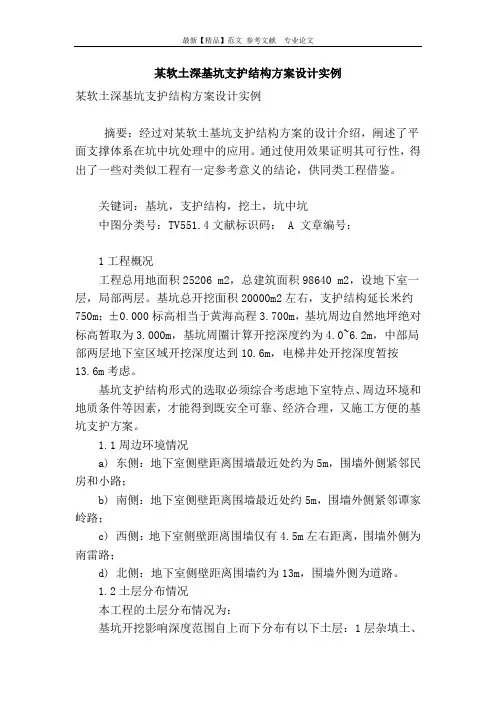 最新【精品】范文 参考文献 专业论文

某软土深基坑支护结构方案设计实例

某软土深基坑支护结构方案设计实例

摘要：经过对某软土基坑支护结构方案的设计介绍，阐述了平面支撑体系在坑中坑处理中的应用。通过使用效果证明其可行性，得出了一些对类似工程有一定参考意义的结论，供同类工程借鉴。

关键词：基坑，支护结构，挖土，坑中坑
中图分类号：TV551.4 文献标识码： A 文章编号：

1 工程概况
工程总用地面积 25206 m2，总建筑面积 98640 m2，设地下室一层，局部两层。基坑总开挖面积 20000m2 左右，支护结构延长米约 750m；±0.000 标高相当于黄海高程 3.700m，基坑周边自然地坪绝对标高暂取为 3.000m，基坑周圈计算开挖深度约为 4.0~6.2m，中部局部两层地下室区域开挖深度达到 10.6m，电梯井处开挖深度暂按 13.6m 考虑。
基坑支护结构形式的选取必须综合考虑地下室特点、周边环境和地质条件等因素，才能得到既安全可靠、经济合理，又施工方便的基坑支护方案。
1.1 周边环境情况
a) 东侧：地下室侧壁距离围墙最近处约为 5m，围墙外侧紧邻民房和小路；
b) 南侧：地下室侧壁距离围墙最近处约 5m，围墙外侧紧邻谭家岭路；
c) 西侧：地下室侧壁距离围墙仅有 4.5m 左右距离，围墙外侧为南雷路；
d) 北侧：地下室侧壁距离围墙约为 13m，围墙外侧为道路。
1.2 土层分布情况
本工程的土层分布情况为：
基坑开挖影响深度范围自上而下分布有以下土层：1 层杂填土、